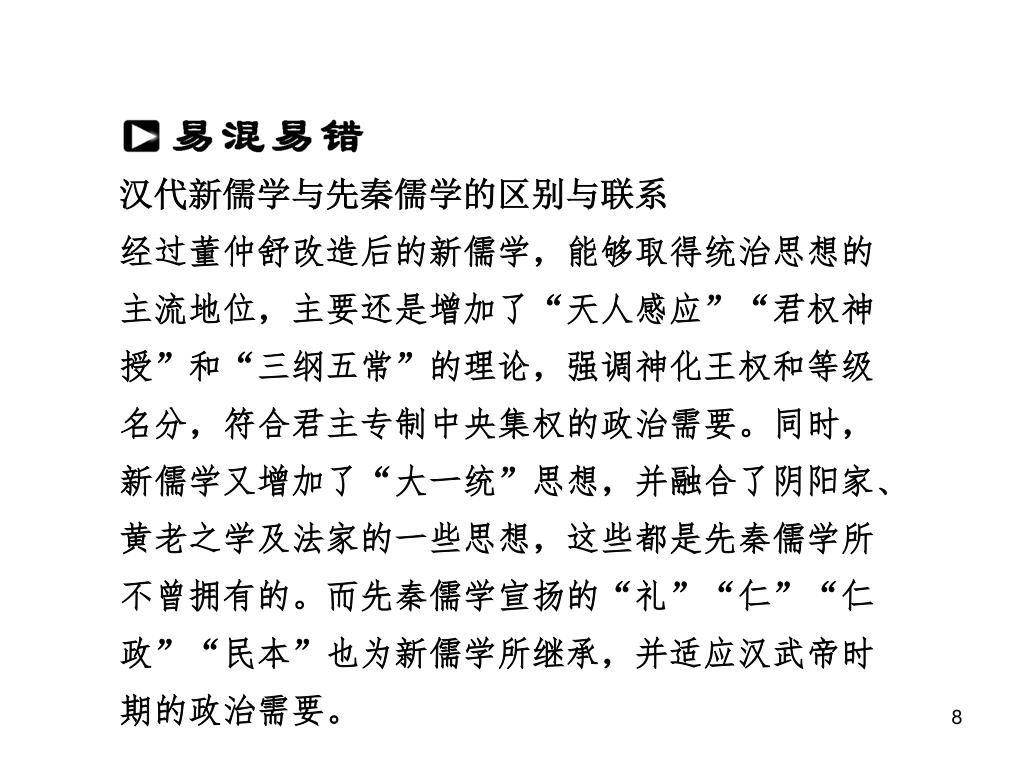 易混易错

汉代新儒学与先秦儒学的区别与联系

经过董仲舒改造后的新儒学，能够取得统治思想的主流地位，主要还是增加了“天人感应”“君权神授”和“三纲五常”的理论，强调神化王权和等级名分，符合君主专制中央集权的政治需要。同时，新儒学又增加了“大一统”思想，并融合了阴阳家、黄老之学及法家的一些思想，这些都是先秦儒学所不曾拥有的。而先秦儒学宣扬的“礼”“仁”“仁政”“民本”也为新儒学所继承，并适应汉武帝时期的政治需要。

8